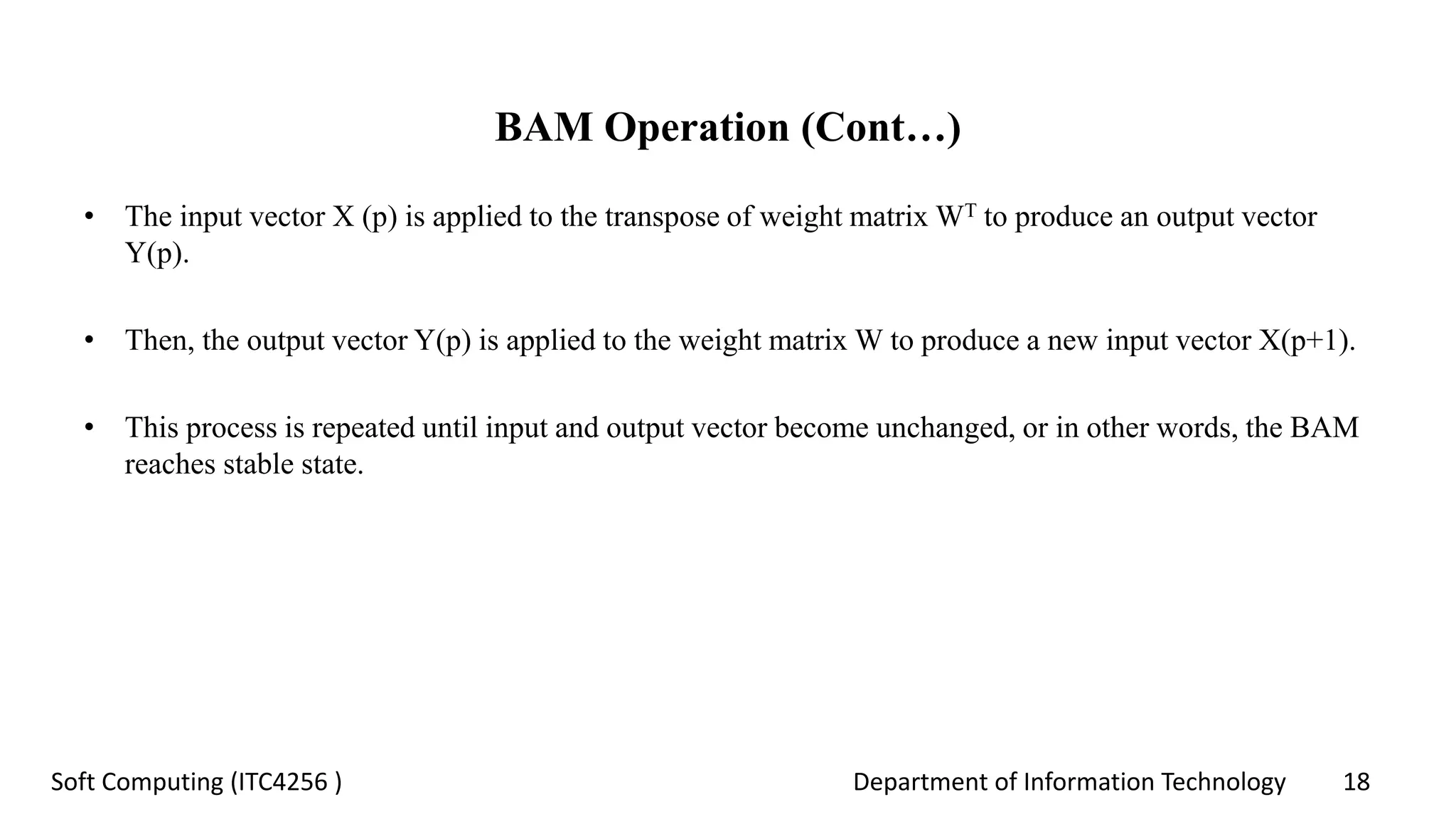 BAM Operation (Cont…)

• The input vector X (p) is applied to the transpose of weight matrix $W^T$ to produce an output vector Y(p).

• Then, the output vector Y(p) is applied to the weight matrix W to produce a new input vector X(p+1).

• This process is repeated until input and output vector become unchanged, or in other words, the BAM reaches stable state.

Soft Computing (ITC4256 )

Department of Information Technology

18